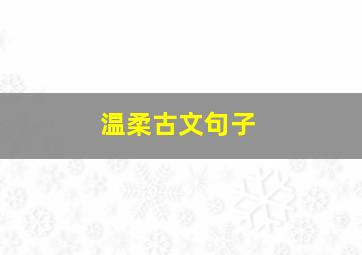 温柔古文句子